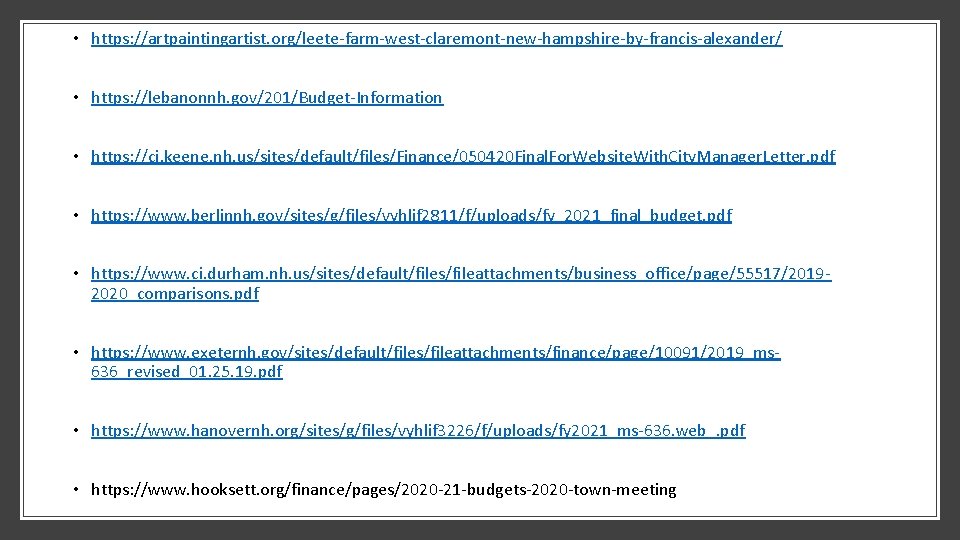 • https://artpaintingartist.org/leete-farm-west-claremont-new-hampshire-by-francis-alexander/

• https://lebanonnh.gov/201/Budget-Information

• https://ci.keene.nh.us/sites/default/files/Finance/050420FinalForWebsiteWithCityManagerLetter.pdf

• https://www.berlinnh.gov/sites/g/files/vyhlif2811/f/uploads/fy_2021_final_budget.pdf

• https://www.ci.durham.nh.us/sites/default/files/fileattachments/business_office/page/55517/2019-2020_comparisons.pdf

• https://www.exeternh.gov/sites/default/files/fileattachments/finance/page/10091/2019_ms-636_revised_01.25.19.pdf

• https://www.hanovernh.org/sites/g/files/vyhlif3226/f/uploads/fy2021_ms-636.web_.pdf

• https://www.hooksett.org/finance/pages/2020-21-budgets-2020-town-meeting